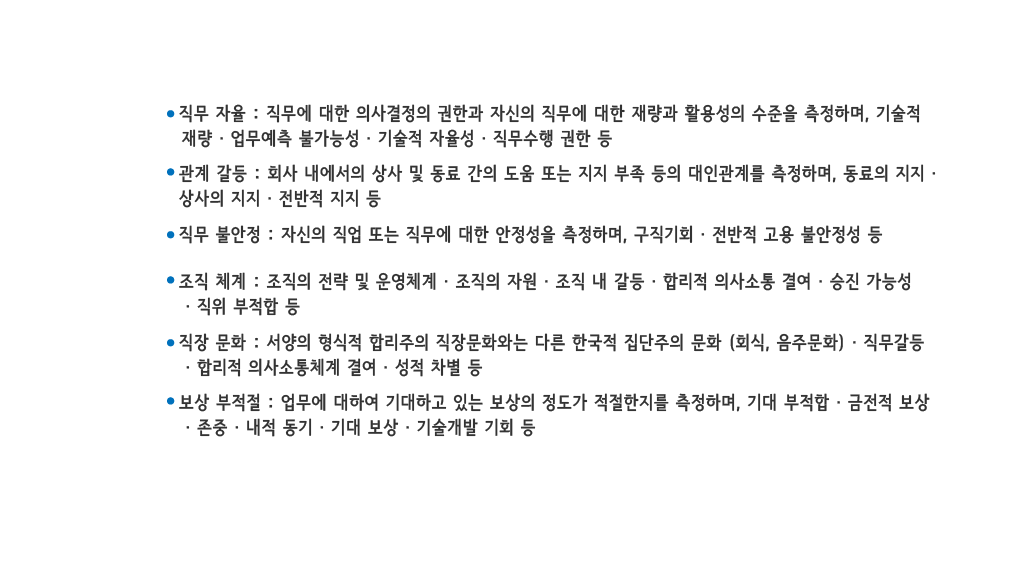 • 직무 자율 : 직무에 대한 의사결정의 권한과 자신의 직무에 대한 재량과 활용성의 수준을 측정하며, 기술적 재량 · 업무예측 불가능성 · 기술적 자율성 · 직무수행 권한 등

• 관계 갈등 : 회사 내에서의 상사 및 동료 간의 도움 또는 지지 부족 등의 대인관계를 측정하며, 동료의 지지 · 상사의 지지 · 전반적 지지 등

• 직무 불안정 : 자신의 직업 또는 직무에 대한 안정성을 측정하며, 구직기회 · 전반적 고용 불안정성 등

• 조직 체계 : 조직의 전략 및 운영체계 · 조직의 자원 · 조직 내 갈등 · 합리적 의사소통 결여 · 승진 가능성 · 직위 부적합 등

• 직장 문화 : 서양의 형식적 합리주의 직장문화와는 다른 한국적 집단주의 문화 (회식, 음주문화) · 직무갈등 · 합리적 의사소통체계 결여 · 성적 차별 등

• 보상 부적절 : 업무에 대하여 기대하고 있는 보상의 정도가 적절한지를 측정하며, 기대 부적합 · 금전적 보상 · 존중 · 내적 동기 · 기대 보상 · 기술개발 기회 등